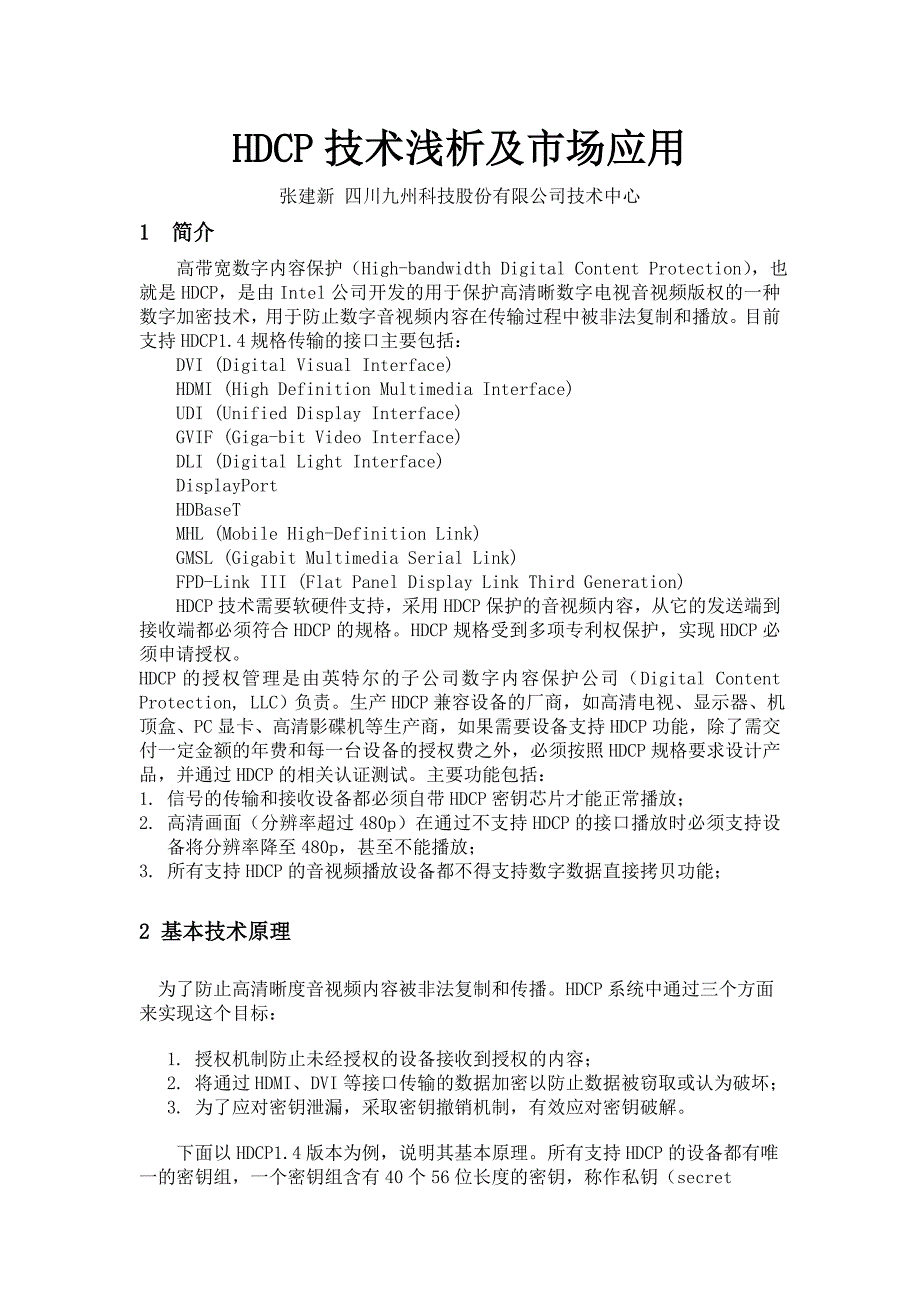 HDCP 技术浅析及市场应用

张建新 四川九州科技股份有限公司技术中心

1 简介

高带宽数字内容保护（High-bandwidth Digital Content Protection），也就是 HDCP，是由 Intel 公司开发的用于保护高清晰数字电视音视频版权的一种数字加密技术，用于防止数字音视频内容在传输过程中被非法复制和播放。目前支持 HDCP1.4 规格传输的接口主要包括：

DVI (Digital Visual Interface)
HDMI (High Definition Multimedia Interface)
UDI (Unified Display Interface)
GVIF (Giga-bit Video Interface)
DLI (Digital Light Interface)
DisplayPort
HDBaseT
MHL (Mobile High-Definition Link)
GMSL (Gigabit Multimedia Serial Link)
FPD-Link III (Flat Panel Display Link Third Generation)

HDCP 技术需要软硬件支持，采用 HDCP 保护的音视频内容，从它的发送端到接收端都必须符合 HDCP 的规格。HDCP 规格受到多项专利权保护，实现 HDCP 必须申请授权。

HDCP 的授权管理是由英特尔的子公司数字内容保护公司（Digital Content Protection, LLC）负责。生产 HDCP 兼容设备的厂商，如高清电视、显示器、机顶盒、PC 显卡、高清影碟机等生产商，如果需要设备支持 HDCP 功能，除了需交付一定金额的年费和每一台设备的授权费之外，必须按照 HDCP 规格要求设计产品，并通过 HDCP 的相关认证测试。主要功能包括：

1. 信号的传输和接收设备都必须自带 HDCP 密钥芯片才能正常播放；
2. 高清画面（分辨率超过 480p）在通过不支持 HDCP 的接口播放时必须支持设备将分辨率降至 480p，甚至不能播放；
3. 所有支持 HDCP 的音视频播放设备都不得支持数字数据直接拷贝功能；

2 基本技术原理

为了防止高清晰度音视频内容被非法复制和传播。HDCP 系统中通过三个方面来实现这个目标：

1. 授权机制防止未经授权的设备接收到授权的内容；
2. 将通过 HDMI、DVI 等接口传输的数据加密以防止数据被窃取或认为破坏；
3. 为了应对密钥泄漏，采取密钥撤销机制，有效应对密钥破解。

下面以 HDCP1.4 版本为例，说明其基本原理。所有支持 HDCP 的设备都有唯一的密钥组，一个密钥组含有 40 个 56 位长度的密钥，称作私钥（secret